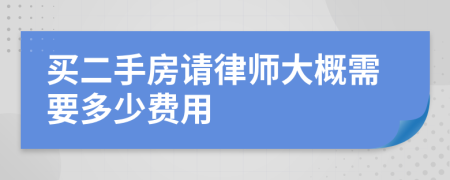 买二手房请律师大概需要多少费用